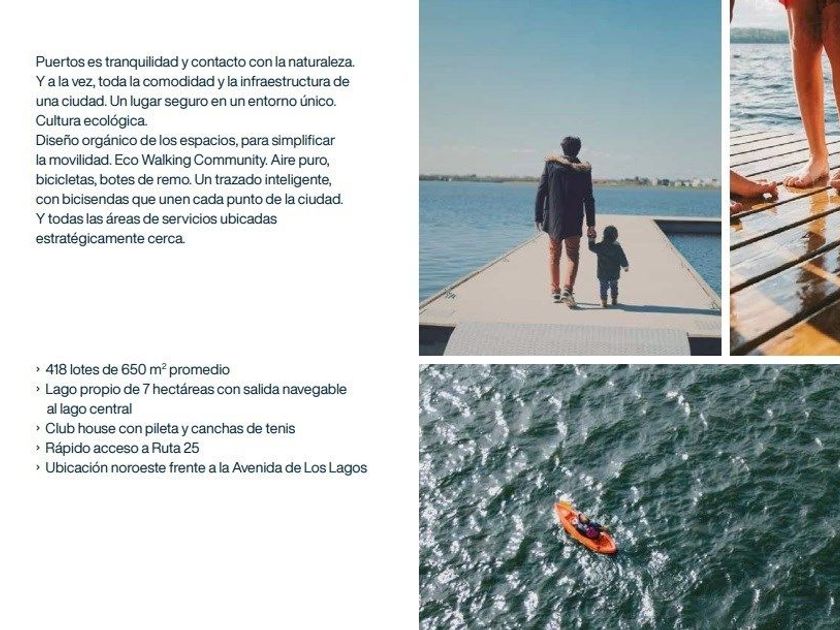 Puertos es tranquilidad y contacto con la naturaleza. Y a la vez, toda la comodidad y la infraestructura de una ciudad. Un lugar seguro en un entorno único. Cultura ecológica.
Diseño orgánico de los espacios, para simplificar la movilidad. Eco Walking Community. Aire puro, bicicletas, botes de remo. Un trazado inteligente, con bicisendas que unen cada punto de la ciudad. Y todas las áreas de servicios ubicadas estratégicamente cerca.

› 418 lotes de 650 $m^2$ promedio
› Lago propio de 7 hectáreas con salida navegable al lago central
› Club house con pileta y canchas de tenis
› Rápido acceso a Ruta 25
› Ubicación noroeste frente a la Avenida de Los Lagos